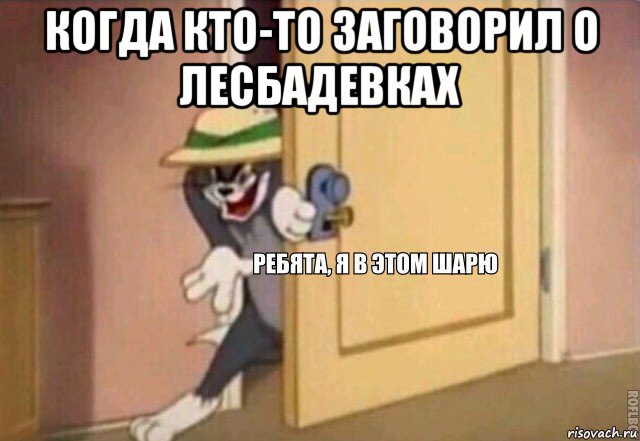 КОГДА КТО-ТО ЗАГОВОРИЛ О ЛЕСБАДЕВКАХ

РЕБЯТА, Я В ЭТОМ ШАРЮ

ROFLBOT

risovach.ru